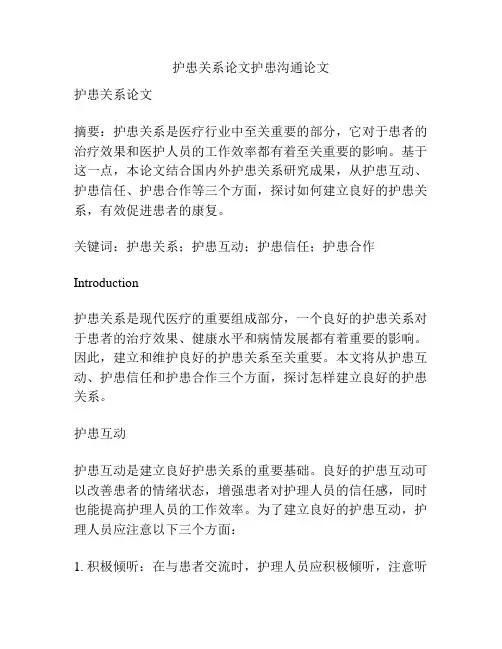 护患关系论文护患沟通论文

护患关系论文

摘要：护患关系是医疗行业中至关重要的部分，它对于患者的治疗效果和医护人员的工作效率都有着至关重要的影响。基于这一点，本论文结合国内外护患关系研究成果，从护患互动、护患信任、护患合作等三个方面，探讨如何建立良好的护患关系，有效促进患者的康复。

关键词：护患关系；护患互动；护患信任；护患合作

Introduction

护患关系是现代医疗的重要组成部分，一个良好的护患关系对于患者的治疗效果、健康水平和病情发展都有着重要的影响。因此，建立和维护良好的护患关系至关重要。本文将从护患互动、护患信任和护患合作三个方面，探讨怎样建立良好的护患关系。

护患互动

护患互动是建立良好护患关系的重要基础。良好的护患互动可以改善患者的情绪状态，增强患者对护理人员的信任感，同时也能提高护理人员的工作效率。为了建立良好的护患互动，护理人员应注意以下三个方面：

1. 积极倾听：在与患者交流时，护理人员应积极倾听，注意听